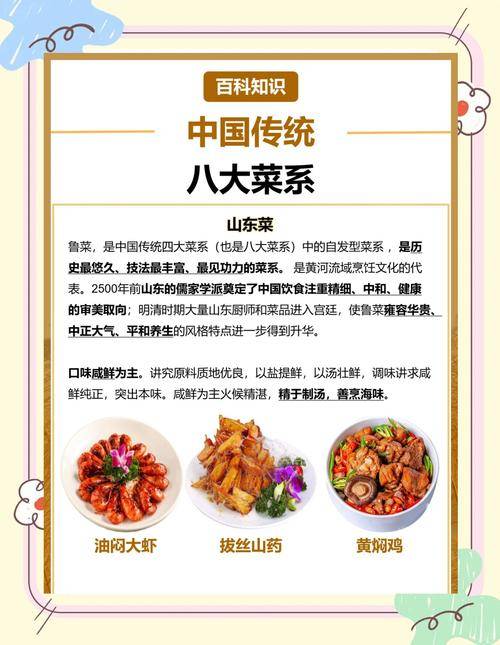 百科知识

中国传统

八大菜系

山东菜

鲁菜，是中国传统四大菜系（也是八大菜系）中的自发型菜系，是历史最悠久、技法最丰富、最见功力的菜系。是黄河流域烹饪文化的代表。2500年前山东的儒家学派奠定了中国饮食注重精细、中和、健康的审美取向；明清时期大量山东厨师和菜品进入宫廷，使鲁菜雍容华贵、中正大气、平和养生的风格特点进一步得到升华。

口味咸鲜为主。讲究原料质地优良，以盐提鲜，以汤壮鲜，调味讲求咸鲜纯正，突出本味。咸鲜为主火候精湛，精于制汤，善烹海味。

油闷大虾

拔丝山药

黄焖鸡